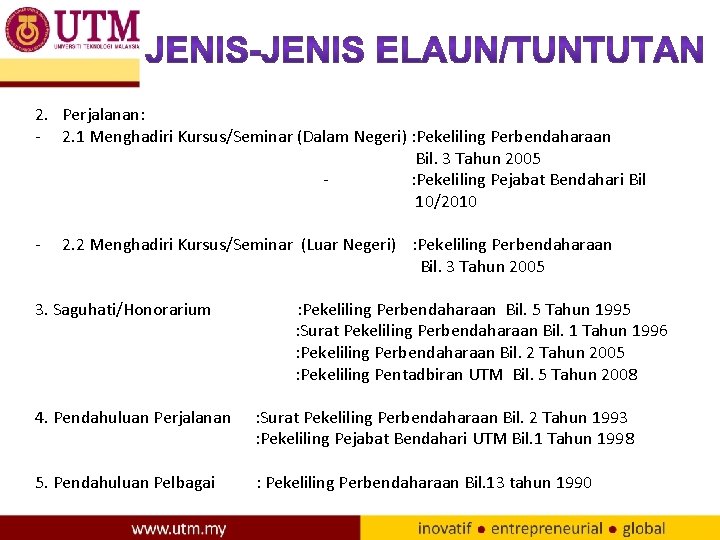 UTM
UNIVERSITI TEKNOLOGI MALAYSIA

JENIS-JENIS ELAUN/TUNTUTAN

2. Perjalanan:
- 2.1 Menghadiri Kursus/Seminar (Dalam Negeri) :Pekeliling Perbendaharaan Bil. 3 Tahun 2005
- :Pekeliling Pejabat Bendahari Bil 10/2010

- 2.2 Menghadiri Kursus/Seminar (Luar Negeri) :Pekeliling Perbendaharaan Bil. 3 Tahun 2005

3. Saguhati/Honorarium :Pekeliling Perbendaharaan Bil. 5 Tahun 1995
:Surat Pekeliling Perbendaharaan Bil. 1 Tahun 1996
:Pekeliling Perbendaharaan Bil. 2 Tahun 2005
:Pekeliling Pentadbiran UTM Bil. 5 Tahun 2008

4. Pendahuluan Perjalanan :Surat Pekeliling Perbendaharaan Bil. 2 Tahun 1993
:Pekeliling Pejabat Bendahari UTM Bil.1 Tahun 1998

5. Pendahuluan Pelbagai : Pekeliling Perbendaharaan Bil.13 tahun 1990

www.utm.my

inovatif • entrepreneurial • global